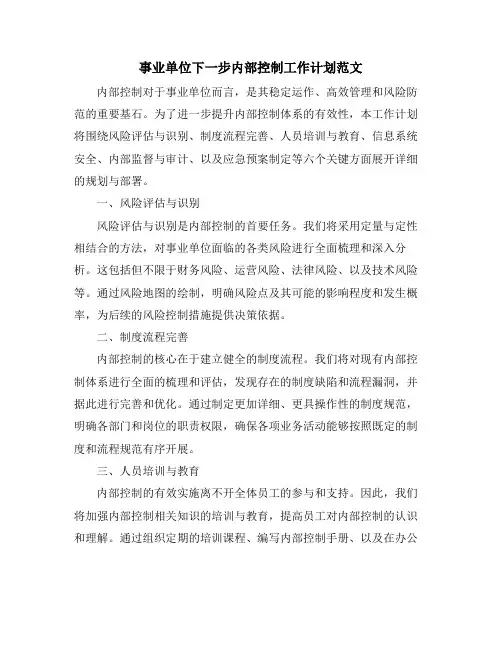 事业单位下一步内部控制工作计划范文

内部控制对于事业单位而言，是其稳定运作、高效管理和风险防范的重要基石。为了进一步提升内部控制体系的有效性，本工作计划将围绕风险评估与识别、制度流程完善、人员培训与教育、信息系统安全、内部监督与审计、以及应急预案制定等六个关键方面展开详细的规划与部署。

一、风险评估与识别

风险评估与识别是内部控制的首要任务。我们将采用定量与定性相结合的方法，对事业单位面临的各类风险进行全面梳理和深入分析。这包括但不限于财务风险、运营风险、法律风险、以及技术风险等。通过风险地图的绘制，明确风险点及其可能的影响程度和发生概率，为后续的风险控制措施提供决策依据。

二、制度流程完善

内部控制的核心在于建立健全的制度流程。我们将对现有内部控制体系进行全面的梳理和评估，发现存在的制度缺陷和流程漏洞，并据此进行完善和优化。通过制定更加详细、更具操作性的制度规范，明确各部门和岗位的职责权限，确保各项业务活动能够按照既定的制度和流程规范有序开展。

三、人员培训与教育

内部控制的有效实施离不开全体员工的参与和支持。因此，我们将加强内部控制相关知识的培训与教育，提高员工对内部控制的认识和理解。通过组织定期的培训课程、编写内部控制手册、以及在办公